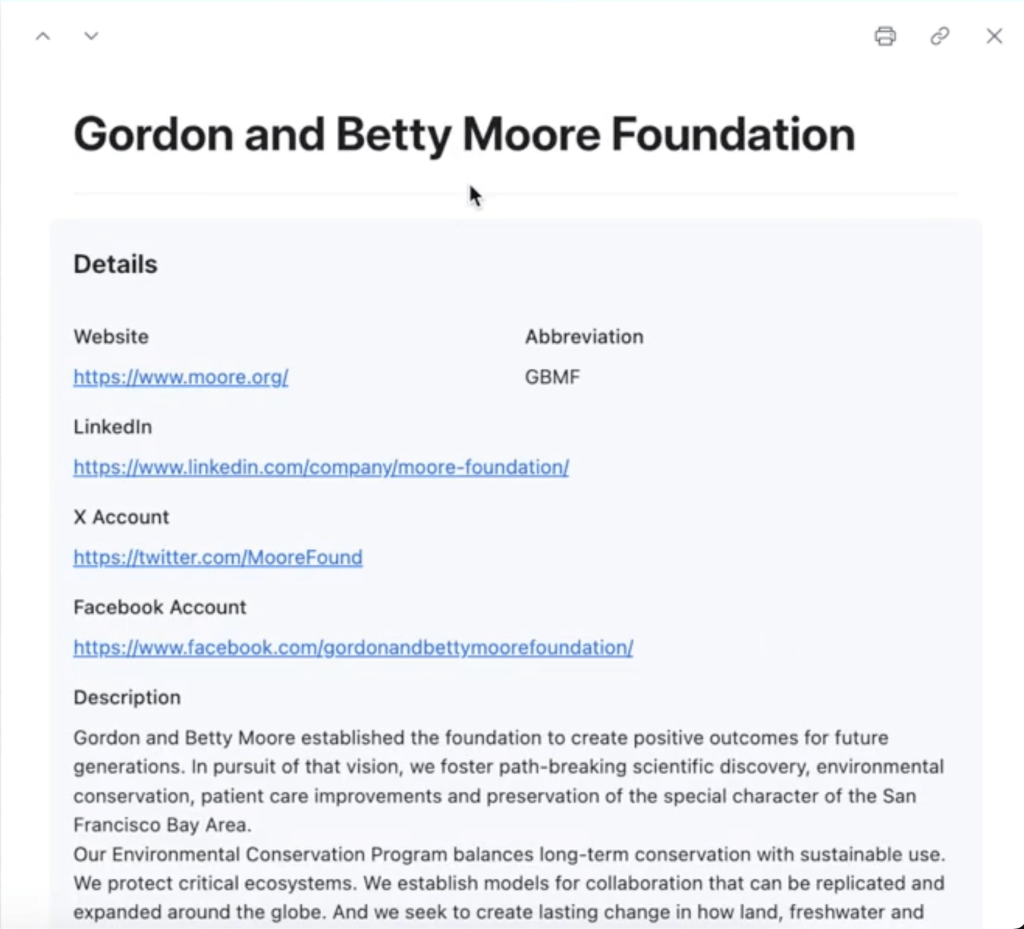 Gordon and Betty Moore Foundation

Details

Website

https://www.moore.org/

Abbreviation

GBMF

LinkedIn

https://www.linkedin.com/company/moore-foundation/

X Account

https://twitter.com/MooreFound

Facebook Account

https://www.facebook.com/gordonandbettymoorefoundation/

Description

Gordon and Betty Moore established the foundation to create positive outcomes for future generations. In pursuit of that vision, we foster path-breaking scientific discovery, environmental conservation, patient care improvements and preservation of the special character of the San Francisco Bay Area.
Our Environmental Conservation Program balances long-term conservation with sustainable use. We protect critical ecosystems. We establish models for collaboration that can be replicated and expanded around the globe. And we seek to create lasting change in how land, freshwater and